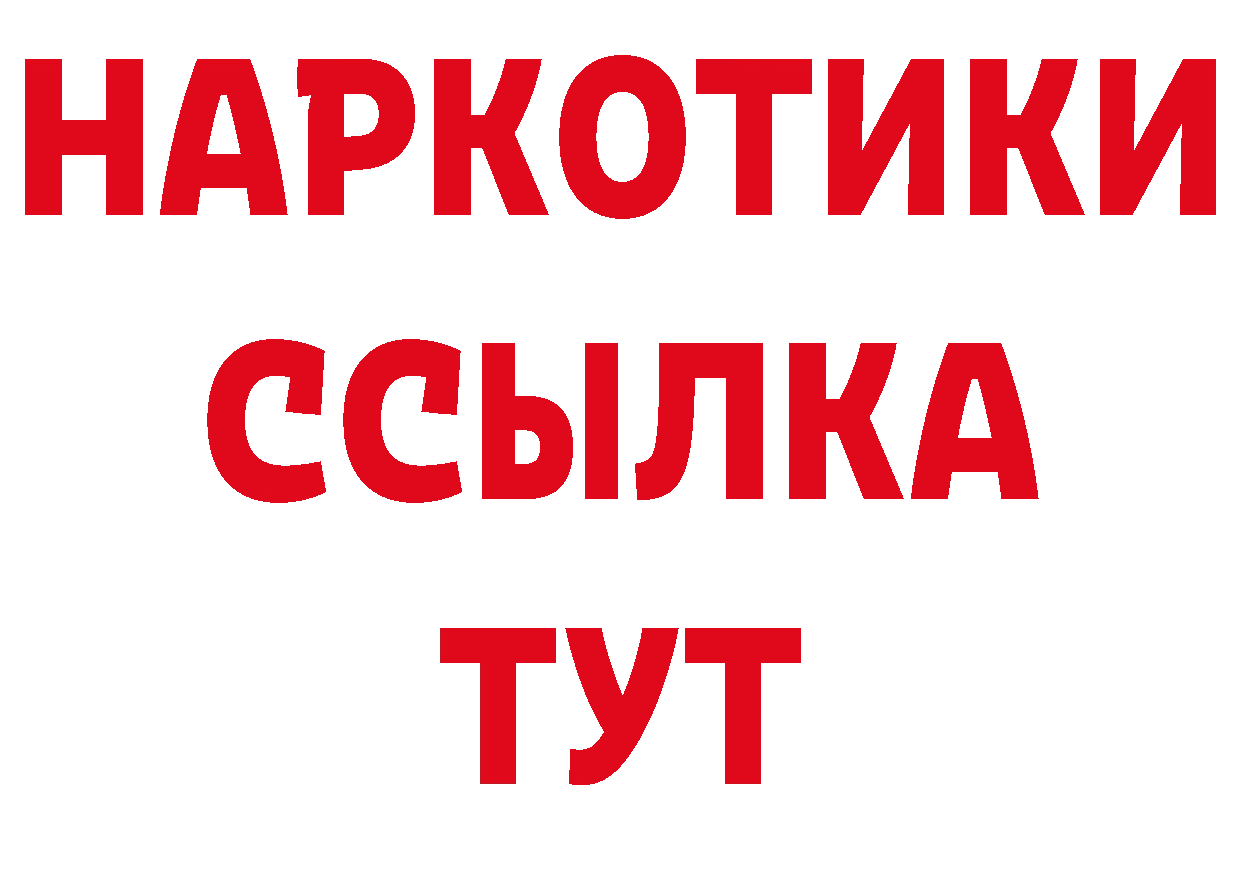 НАРКОТИКИ
ССЫЛКА
ТУТ